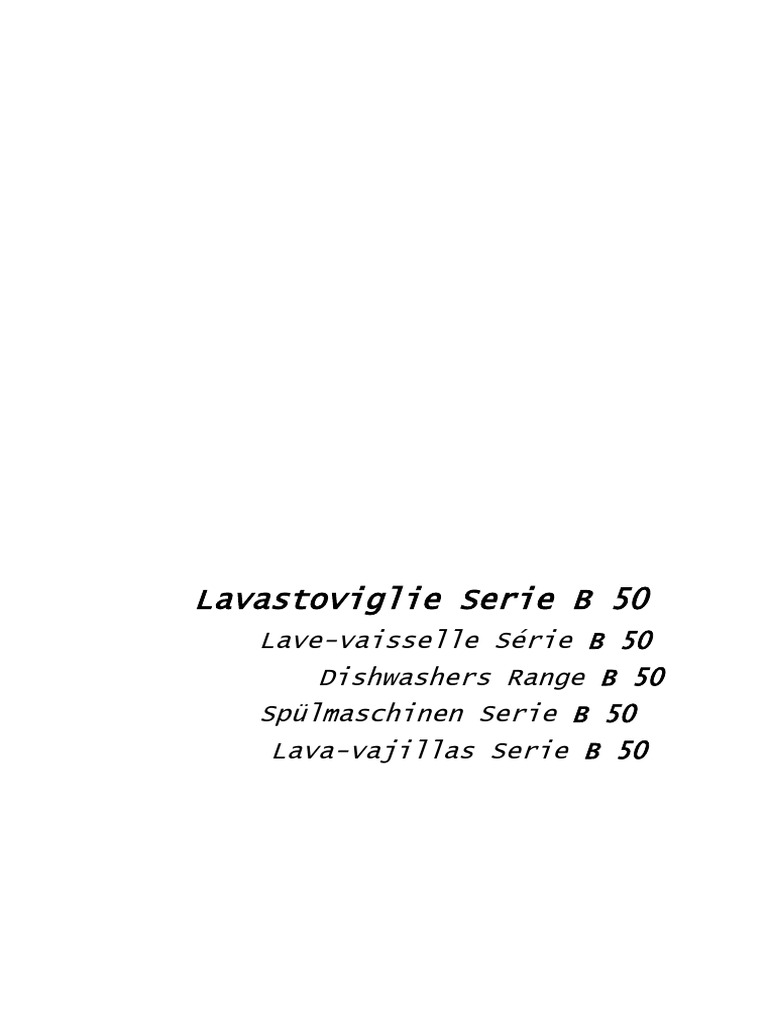 Lavastoviglie Serie B 50

Lave-vaisselle Série B 50

Dishwashers Range B 50

Spülmaschinen Serie B 50

Lava-vajillas Serie B 50